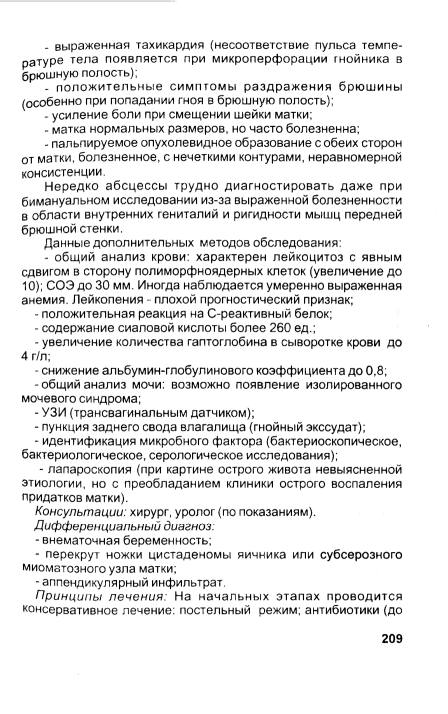 - выраженная тахикардия (несоответствие пульса температуре тела появляется при микроперфорации гнойника в брюшную полость);

- положительные симптомы раздражения брюшины (особенно при попадании гноя в брюшную полость);

- усиление боли при смещении шейки матки;

- матка нормальных размеров, но часто болезненна;

- пальпируемое опухолевидное образование с обеих сторон от матки, болезненное, с нечеткими контурами, неравномерной консистенции.

Нередко абсцессы трудно диагностировать даже при бимануальном исследовании из-за выраженной болезненности в области внутренних гениталий и ригидности мышц передней брюшной стенки.

Данные дополнительных методов обследования:

- общий анализ крови: характерен лейкоцитоз с явным сдвигом в сторону полиморфноядерных клеток (увеличение до 10); СОЭ до 30 мм. Иногда наблюдается умеренно выраженная анемия. Лейкопения - плохой прогностический признак;

- положительная реакция на С-реактивный белок;

- содержание сиаловой кислоты более 260 ед.;

- увеличение количества гаптоглобина в сыворотке крови до 4 г/л;

- снижение альбумин-глобулинового коэффициента до 0,8;

- общий анализ мочи: возможно появление изолированного мочевого синдрома;

- УЗИ (трансвагинальным датчиком);

- пункция заднего свода влагалища (гнойный экссудат);

- идентификация микробного фактора (бактериоскопическое, бактериологическое, серологическое исследования);

- лапароскопия (при картине острого живота невыясненной этиологии, но с преобладанием клиники острого воспаления придатков матки).

Консультации: хирург, уролог (по показаниям).

Дифференциальный диагноз:

- внематочная беременность;

- перекрут ножки цистаденомы яичника или субсерозного миоматозного узла матки;

- аппендикулярный инфильтрат.

Принципы лечения: На начальных этапах проводится консервативное лечение: постельный режим; антибиотики (до

209